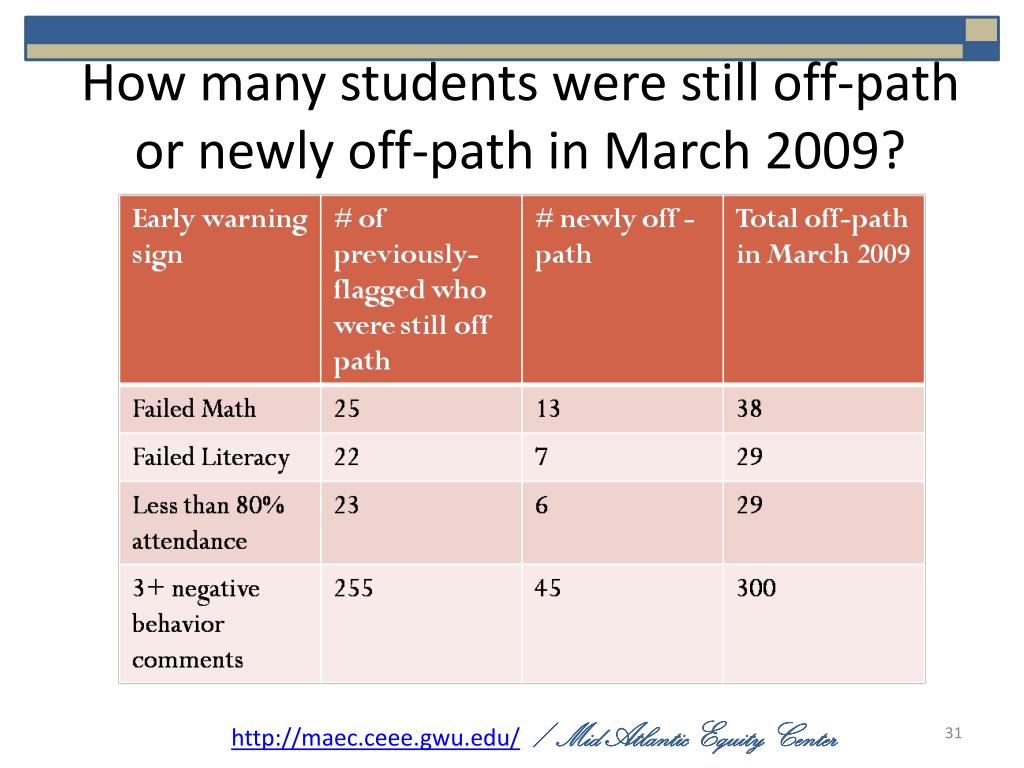 How many students were still off-path or newly off-path in March 2009?

| Early warning sign | # of previously-flagged who were still off path | # newly off - path | Total off-path in March 2009 |
|---|---|---|---|
| Failed Math | 25 | 13 | 38 |
| Failed Literacy | 22 | 7 | 29 |
| Less than 80% attendance | 23 | 6 | 29 |
| 3+ negative behavior comments | 255 | 45 | 300 |

http://maec.ceee.gwu.edu/ / Mid Atlantic Equity Center

31